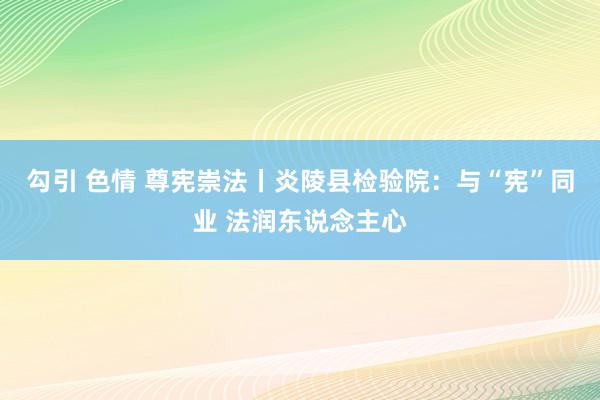 勾引 色情 尊宪崇法丨炎陵县检验院：与“宪”同业 法润东说念主心